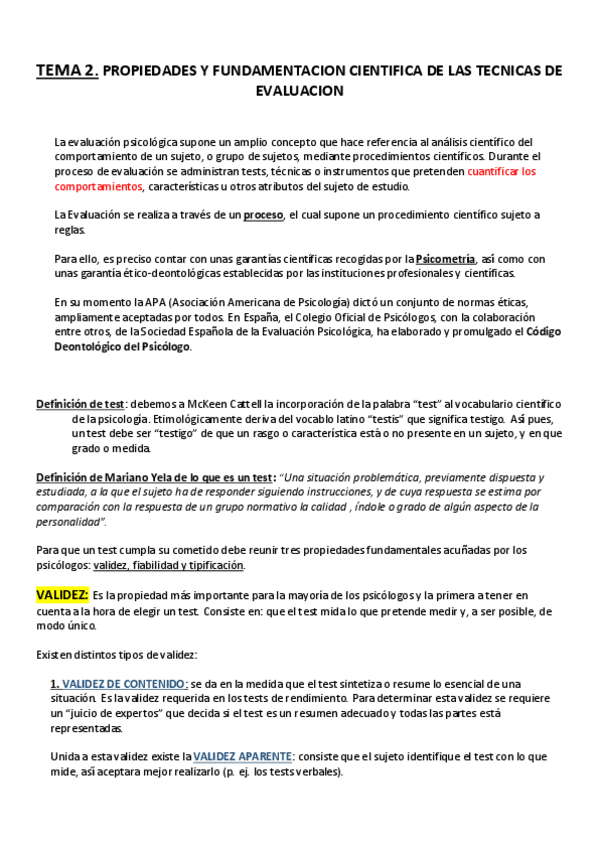 TEMA 2. PROPIEDADES Y FUNDAMENTACION CIENTIFICA DE LAS TECNICAS DE EVALUACION

La evaluación psicológica supone un amplio concepto que hace referencia al análisis científico del comportamiento de un sujeto, o grupo de sujetos, mediante procedimientos científicos. Durante el proceso de evaluación se administran tests, técnicas o instrumentos que pretenden cuantificar los comportamientos, características u otros atributos del sujeto de estudio.

La Evaluación se realiza a través de un proceso, el cual supone un procedimiento científico sujeto a reglas.

Para ello, es preciso contar con unas garantías científicas recogidas por la Psicometría, así como con unas garantía ético-deontológicas establecidas por las instituciones profesionales y científicas.

En su momento la APA (Asociación Americana de Psicología) dictó un conjunto de normas éticas, ampliamente aceptadas por todos. En España, el Colegio Oficial de Psicólogos, con la colaboración entre otros, de la Sociedad Española de la Evaluación Psicológica, ha elaborado y promulgado el Código Deontológico del Psicólogo.

Definición de test: debemos a McKeen Cattell la incorporación de la palabra "test" al vocabulario científico de la psicología. Etimológicamente deriva del vocablo latino "testis" que significa testigo. Así pues, un test debe ser "testigo" de que un rasgo o característica está o no presente en un sujeto, y en que grado o medida.

Definición de Mariano Yela de lo que es un test: "Una situación problemática, previamente dispuesta y estudiada, a la que el sujeto ha de responder siguiendo instrucciones, y de cuya respuesta se estima por comparación con la respuesta de un grupo normativo la calidad , índole o grado de algún aspecto de la personalidad".

Para que un test cumpla su cometido debe reunir tres propiedades fundamentales acuñadas por los psicólogos: validez, fiabilidad y tipificación.

VALIDEZ: Es la propiedad más importante para la mayoría de los psicólogos y la primera a tener en cuenta a la hora de elegir un test. Consiste en: que el test mida lo que pretende medir y, a ser posible, de modo único.

Existen distintos tipos de validez:

1. VALIDEZ DE CONTENIDO: se da en la medida que el test sintetiza o resume lo esencial de una situación. Es la validez requerida en los tests de rendimiento. Para determinar esta validez se requiere un "juicio de expertos" que decida si el test es un resumen adecuado y todas las partes está representadas.

Unida a esta validez existe la VALIDEZ APARENTE: consiste que el sujeto identifique el test con lo que mide, así aceptara mejor realizarlo (p. ej. los tests verbales).